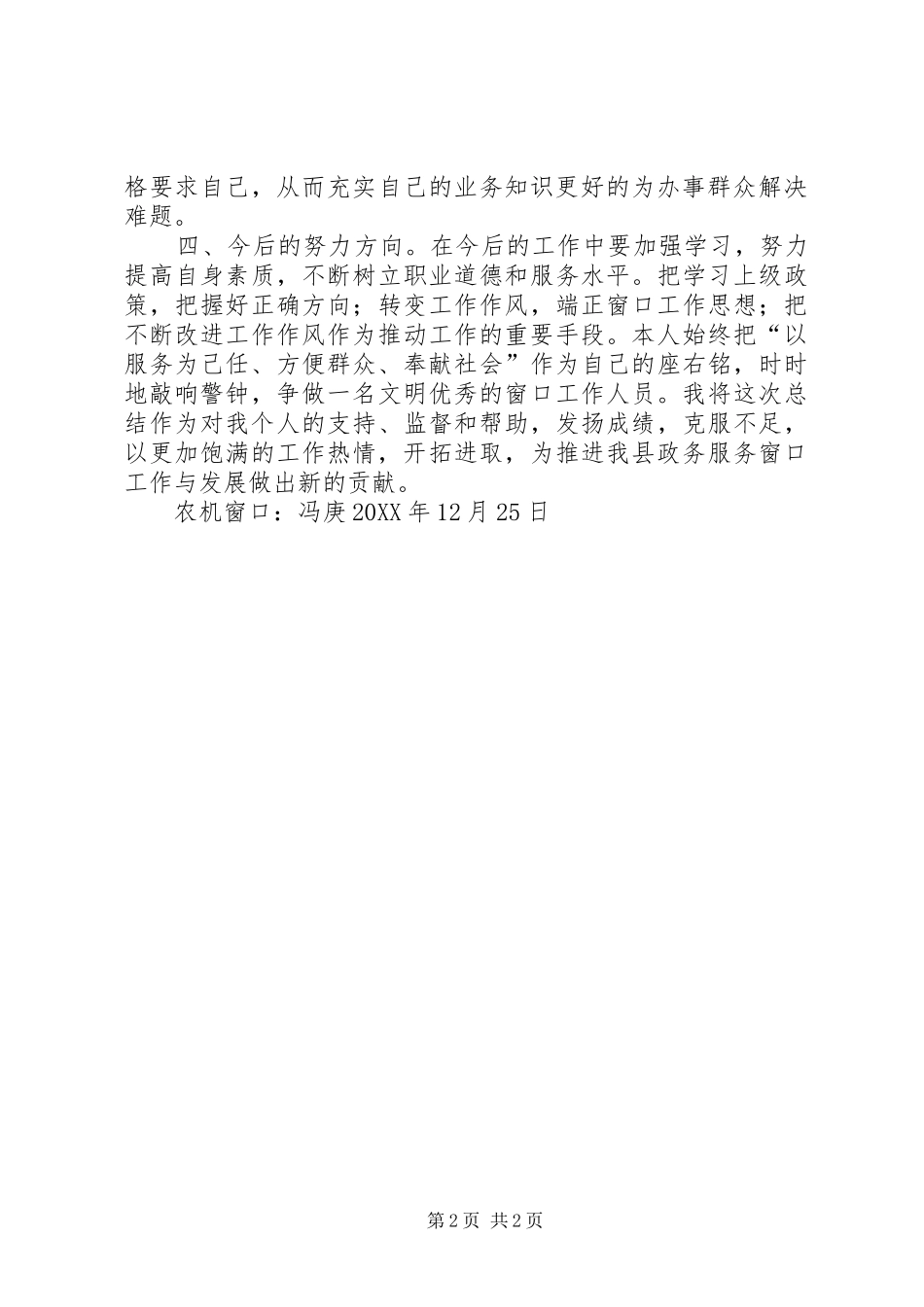 格要求自己，从而充实自己的业务知识更好的为办事群众解决难题。

四、今后的努力方向。在今后的工作中要加强学习，努力提高自身素质，不断树立职业道德和服务水平。把学习上级政策，把握好正确方向；转变工作作风，端正窗口工作思想；把不断改进工作作风作为推动工作的重要手段。本人始终把“以服务为己任、方便群众、奉献社会”作为自己的座右铭，时时地敲响警钟，争做一名文明优秀的窗口工作人员。我将这次总结作为对我个人的支持、监督和帮助，发扬成绩，克服不足，以更加饱满的工作热情，开拓进取，为推进我县政务服务窗口工作与发展做出新的贡献。

农机窗口：冯庚 20XX 年 12 月 25 日

第 2 页 共 2 页